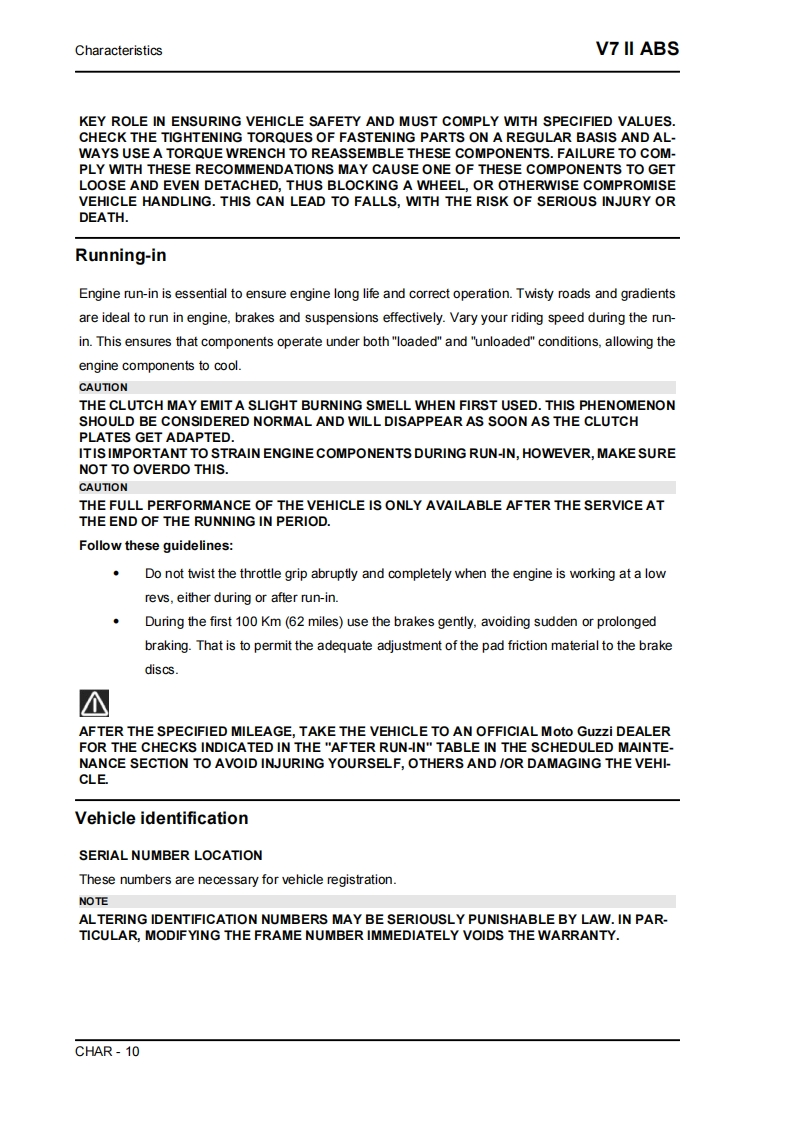 Characteristics

V7 II ABS

KEY ROLE IN ENSURING VEHICLE SAFETY AND MUST COMPLY WITH SPECIFIED VALUES. CHECK THE TIGHTENING TORQUES OF FASTENING PARTS ON A REGULAR BASIS AND ALWAYS USE A TORQUE WRENCH TO REASSEMBLE THESE COMPONENTS. FAILURE TO COMPLY WITH THESE RECOMMENDATIONS MAY CAUSE ONE OF THESE COMPONENTS TO GET LOOSE AND EVEN DETACHED, THUS BLOCKING A WHEEL, OR OTHERWISE COMPROMISE VEHICLE HANDLING. THIS CAN LEAD TO FALLS, WITH THE RISK OF SERIOUS INJURY OR DEATH.

Running-in

Engine run-in is essential to ensure engine long life and correct operation. Twisty roads and gradients are ideal to run in engine, brakes and suspensions effectively. Vary your riding speed during the run-in. This ensures that components operate under both "loaded" and "unloaded" conditions, allowing the engine components to cool.

CAUTION

THE CLUTCH MAY EMIT A SLIGHT BURNING SMELL WHEN FIRST USED. THIS PHENOMENON SHOULD BE CONSIDERED NORMAL AND WILL DISAPPEAR AS SOON AS THE CLUTCH PLATES GET ADAPTED.
IT IS IMPORTANT TO STRAIN ENGINE COMPONENTS DURING RUN-IN, HOWEVER, MAKE SURE NOT TO OVERDO THIS.

CAUTION

THE FULL PERFORMANCE OF THE VEHICLE IS ONLY AVAILABLE AFTER THE SERVICE AT THE END OF THE RUNNING IN PERIOD.

Follow these guidelines:

• Do not twist the throttle grip abruptly and completely when the engine is working at a low revs, either during or after run-in.
• During the first 100 Km (62 miles) use the brakes gently, avoiding sudden or prolonged braking. That is to permit the adequate adjustment of the pad friction material to the brake discs.

AFTER THE SPECIFIED MILEAGE, TAKE THE VEHICLE TO AN OFFICIAL Moto Guzzi DEALER FOR THE CHECKS INDICATED IN THE "AFTER RUN-IN" TABLE IN THE SCHEDULED MAINTENANCE SECTION TO AVOID INJURING YOURSELF, OTHERS AND /OR DAMAGING THE VEHICLE.

Vehicle identification

SERIAL NUMBER LOCATION

These numbers are necessary for vehicle registration.

NOTE

ALTERING IDENTIFICATION NUMBERS MAY BE SERIOUSLY PUNISHABLE BY LAW. IN PARTICULAR, MODIFYING THE FRAME NUMBER IMMEDIATELY VOIDS THE WARRANTY.

CHAR - 10